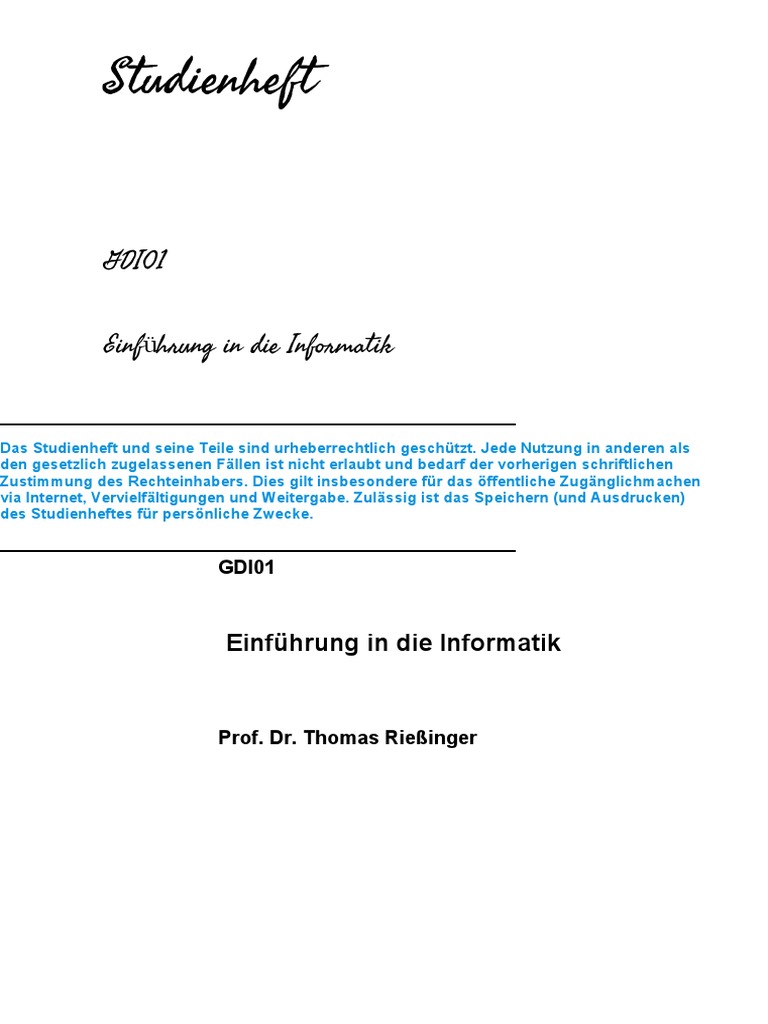 Studienheft

GDI01

Einführung in die Informatik

Das Studienheft und seine Teile sind urheberrechtlich geschützt. Jede Nutzung in anderen als den gesetzlich zugelassenen Fällen ist nicht erlaubt und bedarf der vorherigen schriftlichen Zustimmung des Rechteinhabers. Dies gilt insbesondere für das öffentliche Zugänglichmachen via Internet, Vervielfältigungen und Weitergabe. Zulässig ist das Speichern (und Ausdrucken) des Studienheftes für persönliche Zwecke.

GDI01

Einführung in die Informatik

Prof. Dr. Thomas Rießinger